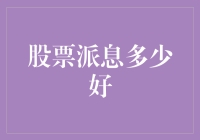 股票派息多少好